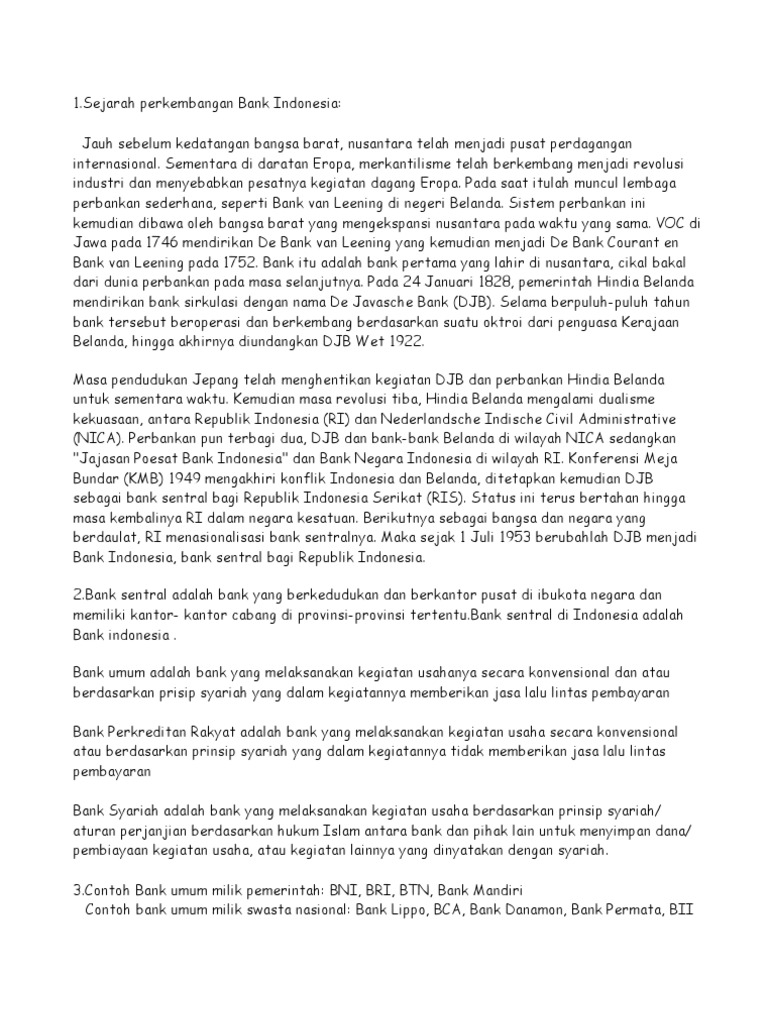 1.Sejarah perkembangan Bank Indonesia:

Jauh sebelum kedatangan bangsa barat, nusantara telah menjadi pusat perdagangan internasional. Sementara di daratan Eropa, merkantilisme telah berkembang menjadi revolusi industri dan menyebabkan pesatnya kegiatan dagang Eropa. Pada saat itulah muncul lembaga perbankan sederhana, seperti Bank van Leening di negeri Belanda. Sistem perbankan ini kemudian dibawa oleh bangsa barat yang mengekspansi nusantara pada waktu yang sama. VOC di Jawa pada 1746 mendirikan De Bank van Leening yang kemudian menjadi De Bank Courant en Bank van Leening pada 1752. Bank itu adalah bank pertama yang lahir di nusantara, cikal bakal dari dunia perbankan pada masa selanjutnya. Pada 24 Januari 1828, pemerintah Hindia Belanda mendirikan bank sirkulasi dengan nama De Javasche Bank (DJB). Selama berpuluh-puluh tahun bank tersebut beroperasi dan berkembang berdasarkan suatu oktroi dari penguasa Kerajaan Belanda, hingga akhirnya diundangkan DJB Wet 1922.

Masa pendudukan Jepang telah menghentikan kegiatan DJB dan perbankan Hindia Belanda untuk sementara waktu. Kemudian masa revolusi tiba, Hindia Belanda mengalami dualisme kekuasaan, antara Republik Indonesia (RI) dan Nederlandsche Indische Civil Administrative (NICA). Perbankan pun terbagi dua, DJB dan bank-bank Belanda di wilayah NICA sedangkan "Jajasan Poesat Bank Indonesia" dan Bank Negara Indonesia di wilayah RI. Konferensi Meja Bundar (KMB) 1949 mengakhiri konflik Indonesia dan Belanda, ditetapkan kemudian DJB sebagai bank sentral bagi Republik Indonesia Serikat (RIS). Status ini terus bertahan hingga masa kembalinya RI dalam negara kesatuan. Berikutnya sebagai bangsa dan negara yang berdaulat, RI menasionalisasi bank sentralnya. Maka sejak 1 Juli 1953 berubahlah DJB menjadi Bank Indonesia, bank sentral bagi Republik Indonesia.

2.Bank sentral adalah bank yang berkedudukan dan berkantor pusat di ibukota negara dan memiliki kantor- kantor cabang di provinsi-provinsi tertentu.Bank sentral di Indonesia adalah Bank indonesia .

Bank umum adalah bank yang melaksanakan kegiatan usahanya secara konvensional dan atau berdasarkan prisip syariah yang dalam kegiatannya memberikan jasa lalu lintas pembayaran

Bank Perkreditan Rakyat adalah bank yang melaksanakan kegiatan usaha secara konvensional atau berdasarkan prinsip syariah yang dalam kegiatannya tidak memberikan jasa lalu lintas pembayaran

Bank Syariah adalah bank yang melaksanakan kegiatan usaha berdasarkan prinsip syariah/ aturan perjanjian berdasarkan hukum Islam antara bank dan pihak lain untuk menyimpan dana/ pembiayaan kegiatan usaha, atau kegiatan lainnya yang dinyatakan dengan syariah.

3.Contoh Bank umum milik pemerintah: BNI, BRI, BTN, Bank Mandiri
Contoh bank umum milik swasta nasional: Bank Lippo, BCA, Bank Danamon, Bank Permata, BII